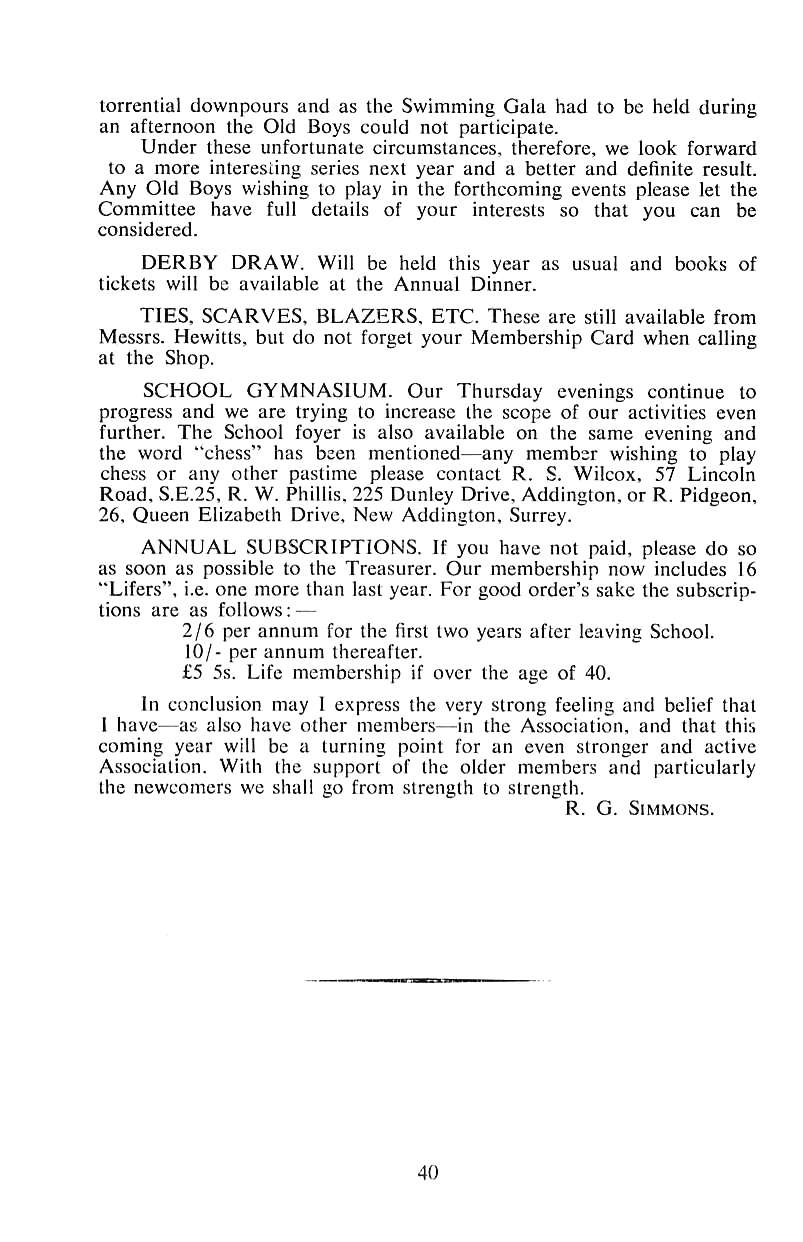 torrential downpours and as the Swimming Gala had to be held during an afternoon the Old Boys could not participate.

Under these unfortunate circumstances, therefore, we look forward to a more interesting series next year and a better and definite result. Any Old Boys wishing to play in the forthcoming events please let the Committee have full details of your interests so that you can be considered.

DERBY DRAW. Will be held this year as usual and books of tickets will be available at the Annual Dinner.

TIES, SCARVES, BLAZERS, ETC. These are still available from Messrs. Hewitts, but do not forget your Membership Card when calling at the Shop.

SCHOOL GYMNASIUM. Our Thursday evenings continue to progress and we are trying to increase the scope of our activities even further. The School foyer is also available on the same evening and the word "chess" has been mentioned—any member wishing to play chess or any other pastime please contact R. S. Wilcox, 57 Lincoln Road, S.E.25, R. W. Phillis, 225 Dunley Drive, Addington, or R. Pidgeon, 26, Queen Elizabeth Drive, New Addington, Surrey.

ANNUAL SUBSCRIPTIONS. If you have not paid, please do so as soon as possible to the Treasurer. Our membership now includes 16 "Lifers", i.e. one more than last year. For good order's sake the subscriptions are as follows:—

2/6 per annum for the first two years after leaving School.
10/- per annum thereafter.
£5 5s. Life membership if over the age of 40.

In conclusion may I express the very strong feeling and belief that I have—as also have other members—in the Association, and that this coming year will be a turning point for an even stronger and active Association. With the support of the older members and particularly the newcomers we shall go from strength to strength.

R. G. SIMMONS.

40